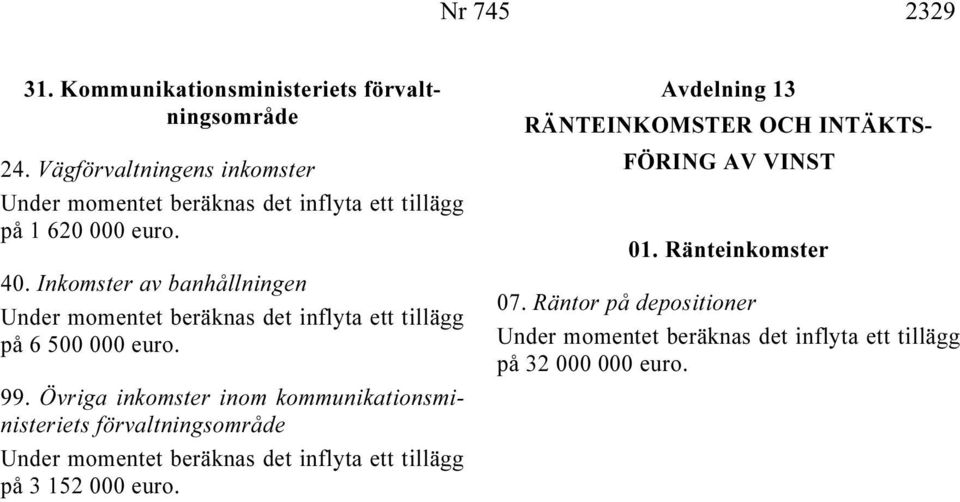 Nr 745 2329

31. Kommunikationsministeriets förvaltningsområde

24. Vägförvaltningens inkomster

Under momentet beräknas det inflyta ett tillägg på 1 620 000 euro.

40. Inkomster av banhållningen

Under momentet beräknas det inflyta ett tillägg på 6 500 000 euro.

99. Övriga inkomster inom kommunikationsministeriets förvaltningsområde

Under momentet beräknas det inflyta ett tillägg på 3 152 000 euro.

Avdelning 13

RÄNTEINKOMSTER OCH INTÄKTSFÖRING AV VINST

01. Ränteinkomster

07. Räntor på depositioner

Under momentet beräknas det inflyta ett tillägg på 32 000 000 euro.